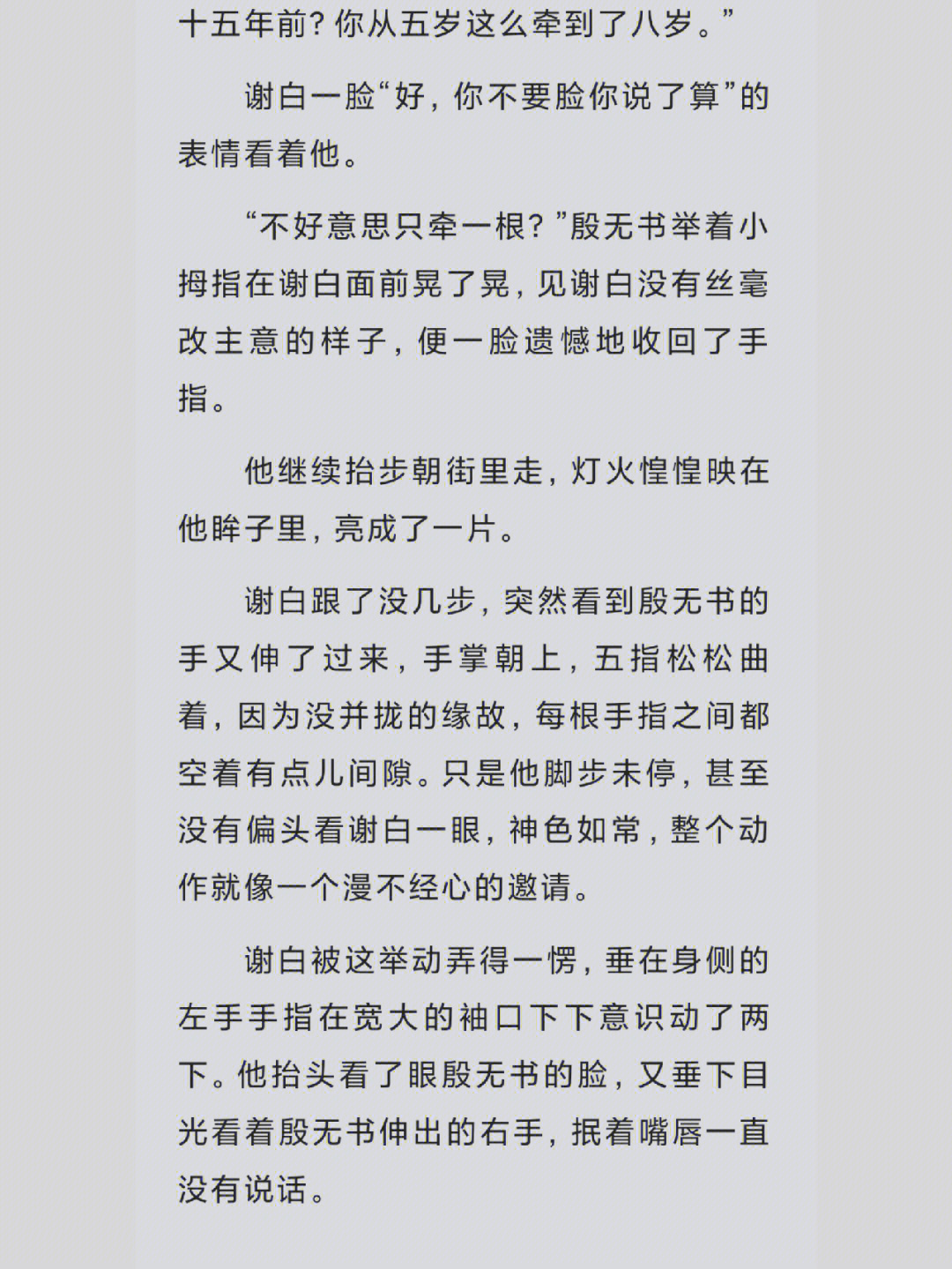 十五年前？你从五岁这么牵到了八岁。”

谢白一脸“好，你不要脸你说了算”的表情看着他。

“不好意思只牵一根？”殷无书举着小拇指在谢白面前晃了晃，见谢白没有丝毫改主意的样子，便一脸遗憾地收回了手指。

他继续抬步朝街里走，灯火惶惶映在他眸子里，亮成了一片。

谢白跟了没几步，突然看到殷无书的手又伸了过来，手掌朝上，五指松松曲着，因为没并拢的缘故，每根手指之间都空着有点儿间隙。只是他脚步未停，甚至没有偏头看谢白一眼，神色如常，整个动作就像一个漫不经心的邀请。

谢白被这举动弄得一愣，垂在身侧的左手手指在宽大的袖口下下意识动了两下。他抬头看了眼殷无书的脸，又垂下目光看着殷无书伸出的右手，抿着嘴唇一直没有说话。